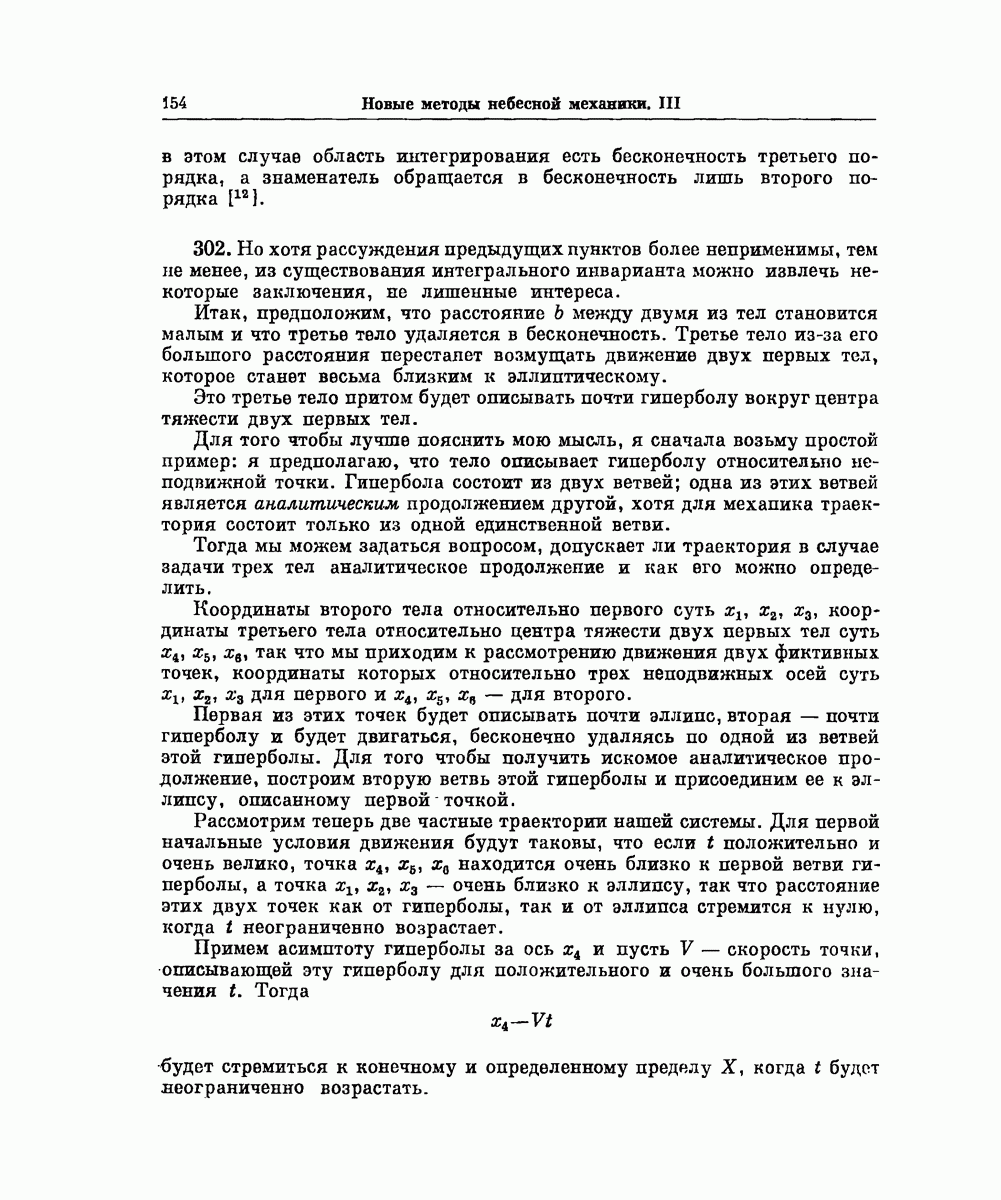 154 Новые методы небесной механики. III

в этом случае область интегрирования есть бесконечность третьего порядка, а знаменатель обращается в бесконечность лишь второго порядка [$^{12}$].

302. Но хотя рассуждения предыдущих пунктов более неприменимы, тем не менее, из существования интегрального инварианта можно извлечь некоторые заключения, не лишенные интереса.

Итак, предположим, что расстояние $b$ между двумя из тел становится малым и что третье тело удаляется в бесконечность. Третье тело из-за его большого расстояния перестанет возмущать движение двух первых тел, которое станет весьма близким к эллиптическому.

Это третье тело притом будет описывать почти гиперболу вокруг центра тяжести двух первых тел.

Для того чтобы лучше пояснить мою мысль, я сначала возьму простой пример: я предполагаю, что тело описывает гиперболу относительно неподвижной точки. Гипербола состоит из двух ветвей; одна из этих ветвей является аналитическим продолжением другой, хотя для механика траектория состоит только из одной единственной ветви.

Тогда мы можем задаться вопросом, допускает ли траектория в случае задачи трех тел аналитическое продолжение и как его можно определить.

Координаты второго тела относительно первого суть $x_1$, $x_2$, $x_3$, координаты третьего тела относительно центра тяжести двух первых тел суть $x_4$, $x_5$, $x_6$, так что мы приходим к рассмотрению движения двух фиктивных точек, координаты которых относительно трех неподвижных осей суть $x_1$, $x_2$, $x_3$ для первого и $x_4$, $x_5$, $x_6$ — для второго.

Первая из этих точек будет описывать почти эллипс, вторая — почти гиперболу и будет двигаться, бесконечно удаляясь по одной из ветвей этой гиперболы. Для того чтобы получить искомое аналитическое продолжение, построим вторую ветвь этой гиперболы и присоединим ее к эллипсу, описанному первой точкой.

Рассмотрим теперь две частные траектории нашей системы. Для первой начальные условия движения будут таковы, что если $t$ положительно и очень велико, точка $x_4$, $x_5$, $x_6$ находится очень близко к первой ветви гиперболы, а точка $x_1$, $x_2$, $x_3$ — очень близко к эллипсу, так что расстояние этих двух точек как от гиперболы, так и от эллипса стремится к нулю, когда $t$ неограниченно возрастает.

Примем асимптоту гиперболы за ось $x_4$ и пусть $V$ — скорость точки, описывающей эту гиперболу для положительного и очень большого значения $t$. Тогда

$x_4 - Vt$

будет стремиться к конечному и определенному пределу $X$, когда $t$ будет неограниченно возрастать.